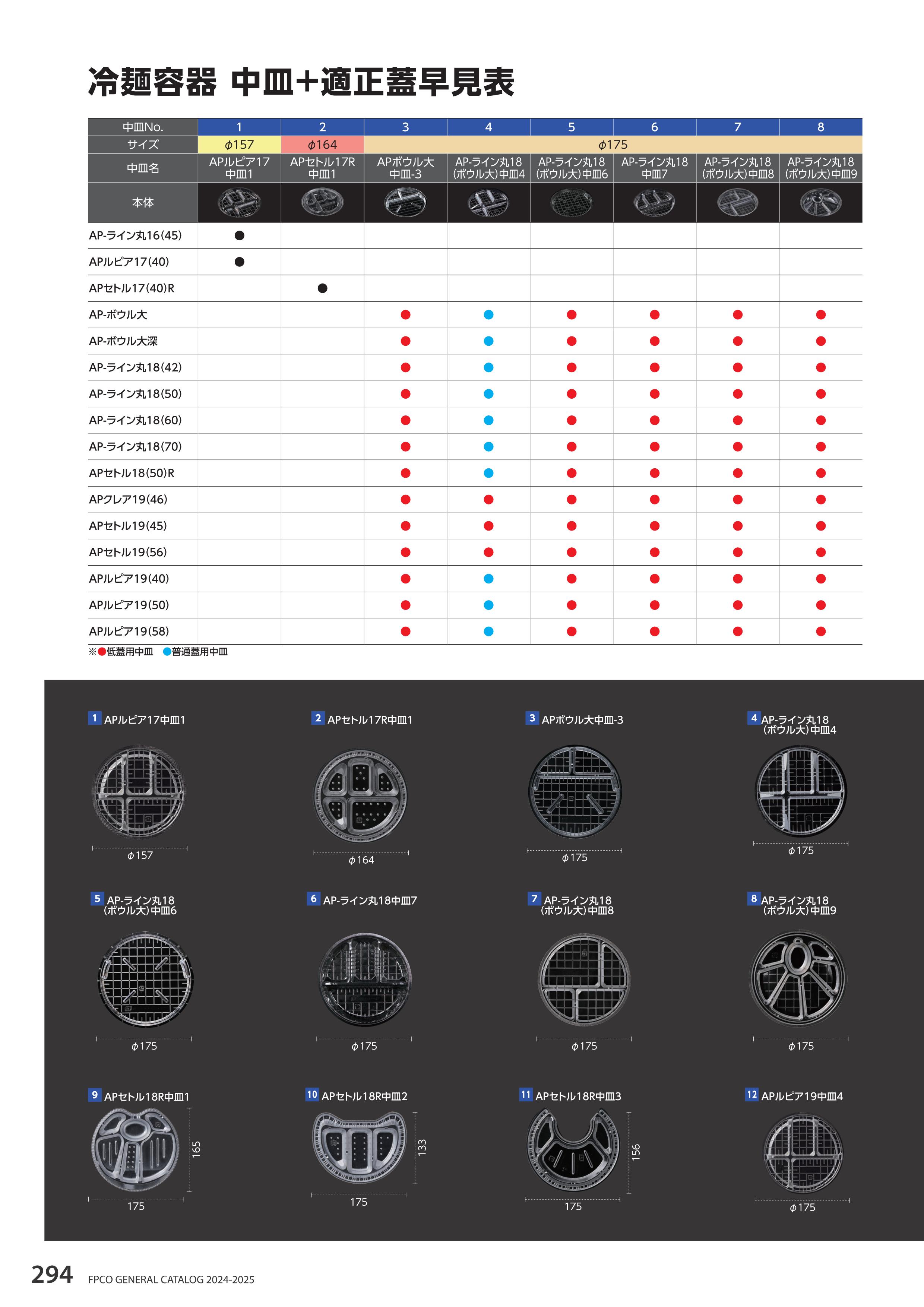 冷麺容器 中皿+適正蓋早見表

| 中皿No. | 1 | 2 | 3 | 4 | 5 | 6 | 7 | 8 |
|---|---|---|---|---|---|---|---|---|
| サイズ | $\phi$157 | $\phi$164 | $\phi$175 | | | | | |
| 中皿名 | APルピア17 中皿1 | APセトル17R 中皿1 | APボウル大 中皿-3 | AP-ライン丸18 (ボウル大)中皿4 | AP-ライン丸18 (ボウル大)中皿6 | AP-ライン丸18 中皿7 | AP-ライン丸18 (ボウル大)中皿8 | AP-ライン丸18 (ボウル大)中皿9 |
| 本体 | | | | | | | | |
| AP-ライン丸16(45) | ● | | | | | | | |
| APルピア17(40) | ● | | | | | | | |
| APセトル17(40)R | | ● | | | | | | |
| AP-ボウル大 | | | ● | ● | ● | ● | ● | ● |
| AP-ボウル大深 | | | ● | ● | ● | ● | ● | ● |
| AP-ライン丸18(42) | | | ● | ● | ● | ● | ● | ● |
| AP-ライン丸18(50) | | | ● | ● | ● | ● | ● | ● |
| AP-ライン丸18(60) | | | ● | ● | ● | ● | ● | ● |
| AP-ライン丸18(70) | | | ● | ● | ● | ● | ● | ● |
| APセトル18(50)R | | | ● | ● | ● | ● | ● | ● |
| APクレア19(46) | | | ● | ● | ● | ● | ● | ● |
| APセトル19(45) | | | ● | ● | ● | ● | ● | ● |
| APセトル19(56) | | | ● | ● | ● | ● | ● | ● |
| APルピア19(40) | | | ● | ● | ● | ● | ● | ● |
| APルピア19(50) | | | ● | ● | ● | ● | ● | ● |
| APルピア19(58) | | | ● | ● | ● | ● | ● | ● |

※●低蓋用中皿 ●普通蓋用中皿

1 APルピア17中皿1
$\phi$157

2 APセトル17R中皿1
$\phi$164

3 APボウル大中皿-3
$\phi$175

4 AP-ライン丸18 (ボウル大)中皿4
$\phi$175

5 AP-ライン丸18 (ボウル大)中皿6
$\phi$175

6 AP-ライン丸18中皿7
$\phi$175

7 AP-ライン丸18 (ボウル大)中皿8
$\phi$175

8 AP-ライン丸18 (ボウル大)中皿9
$\phi$175

9 APセトル18R中皿1
165
175

10 APセトル18R中皿2
133
175

11 APセトル18R中皿3
156
175

12 APルピア19中皿4
$\phi$175

294 FPCO GENERAL CATALOG 2024-2025